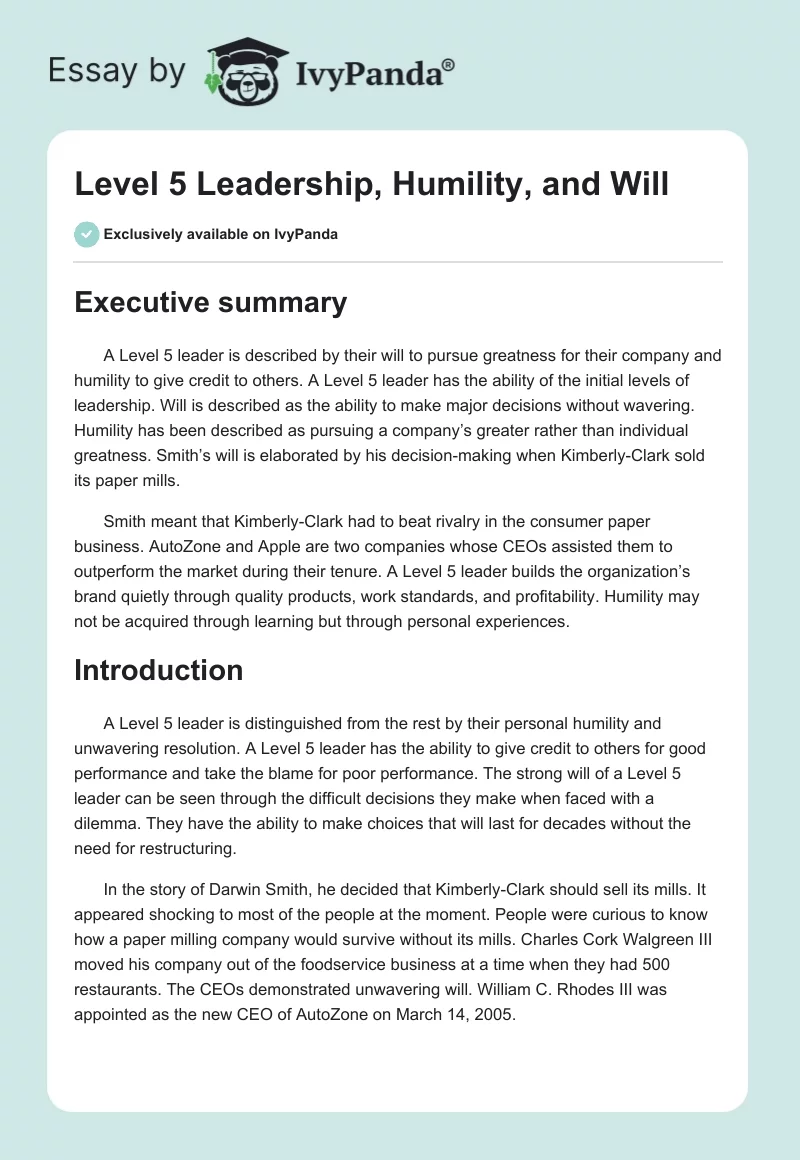 Essay by IvyPanda®

Level 5 Leadership, Humility, and Will

Exclusively available on IvyPanda

Executive summary

A Level 5 leader is described by their will to pursue greatness for their company and humility to give credit to others. A Level 5 leader has the ability of the initial levels of leadership. Will is described as the ability to make major decisions without wavering. Humility has been described as pursuing a company's greater rather than individual greatness. Smith's will is elaborated by his decision-making when Kimberly-Clark sold its paper mills.

Smith meant that Kimberly-Clark had to beat rivalry in the consumer paper business. AutoZone and Apple are two companies whose CEOs assisted them to outperform the market during their tenure. A Level 5 leader builds the organization's brand quietly through quality products, work standards, and profitability. Humility may not be acquired through learning but through personal experiences.

Introduction

A Level 5 leader is distinguished from the rest by their personal humility and unwavering resolution. A Level 5 leader has the ability to give credit to others for good performance and take the blame for poor performance. The strong will of a Level 5 leader can be seen through the difficult decisions they make when faced with a dilemma. They have the ability to make choices that will last for decades without the need for restructuring.

In the story of Darwin Smith, he decided that Kimberly-Clark should sell its mills. It appeared shocking to most of the people at the moment. People were curious to know how a paper milling company would survive without its mills. Charles Cork Walgreen III moved his company out of the foodservice business at a time when they had 500 restaurants. The CEOs demonstrated unwavering will. William C. Rhodes III was appointed as the new CEO of AutoZone on March 14, 2005.